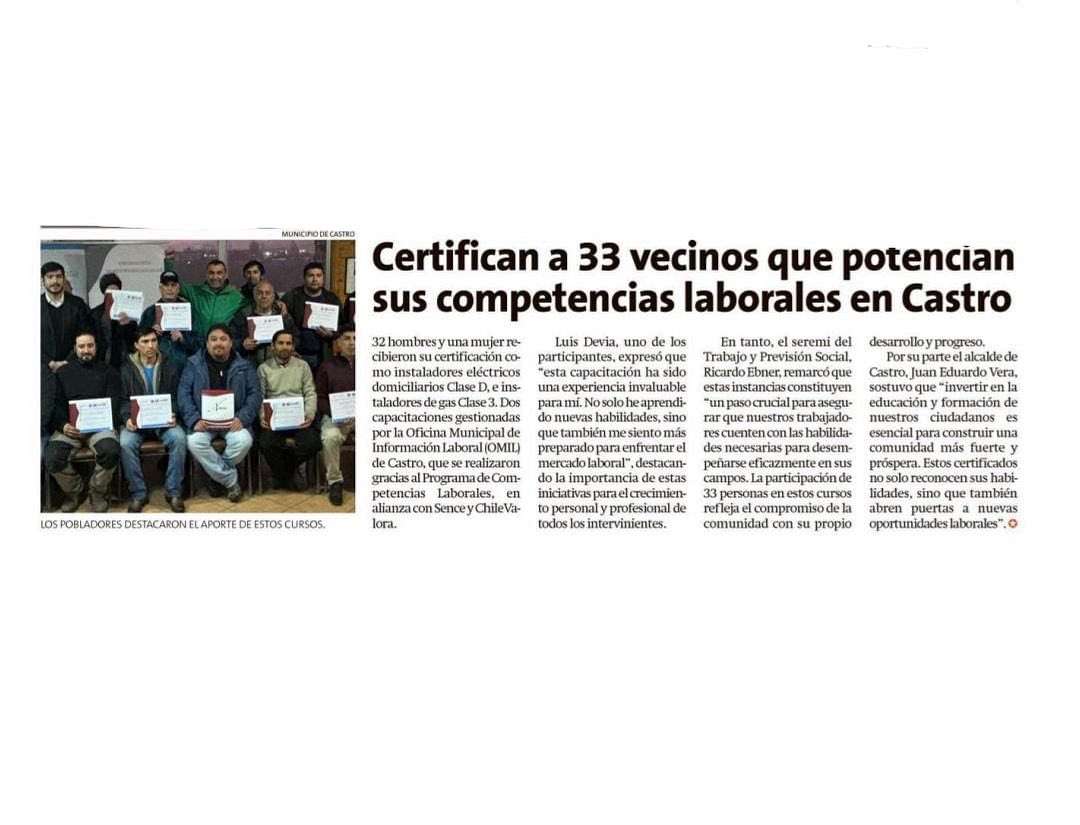 MUNICIPIO DE CASTRO

LOS POBLADORES DESTACARON EL APORTE DE ESTOS CURSOS.

Certifican a 33 vecinos que potencian sus competencias laborales en Castro

32 hombres y una mujer recibieron su certificación como instaladores eléctricos domiciliarios Clase D, e instaladores de gas Clase 3. Dos capacitaciones gestionadas por la Oficina Municipal de Información Laboral (OMIL) de Castro, que se realizaron gracias al Programa de Competencias Laborales, en alianza con Sence y ChileValora.

Luis Devia, uno de los participantes, expresó que "esta capacitación ha sido una experiencia invaluable para mí. No solo he aprendido nuevas habilidades, sino que también me siento más preparado para enfrentar el mercado laboral", destacando la importancia de estas iniciativas para el crecimiento personal y profesional de todos los intervinientes.

En tanto, el seremi del Trabajo y Previsión Social, Ricardo Ebner, remarcó que estas instancias constituyen "un paso crucial para asegurar que nuestros trabajadores cuenten con las habilidades necesarias para desempeñarse eficazmente en sus campos. La participación de 33 personas en estos cursos refleja el compromiso de la comunidad con su propio desarrollo y progreso.

Por su parte el alcalde de Castro, Juan Eduardo Vera, sostuvo que "invertir en la educación y formación de nuestros ciudadanos es esencial para construir una comunidad más fuerte y próspera. Estos certificados no solo reconocen sus habilidades, sino que también abren puertas a nuevas oportunidades laborales".